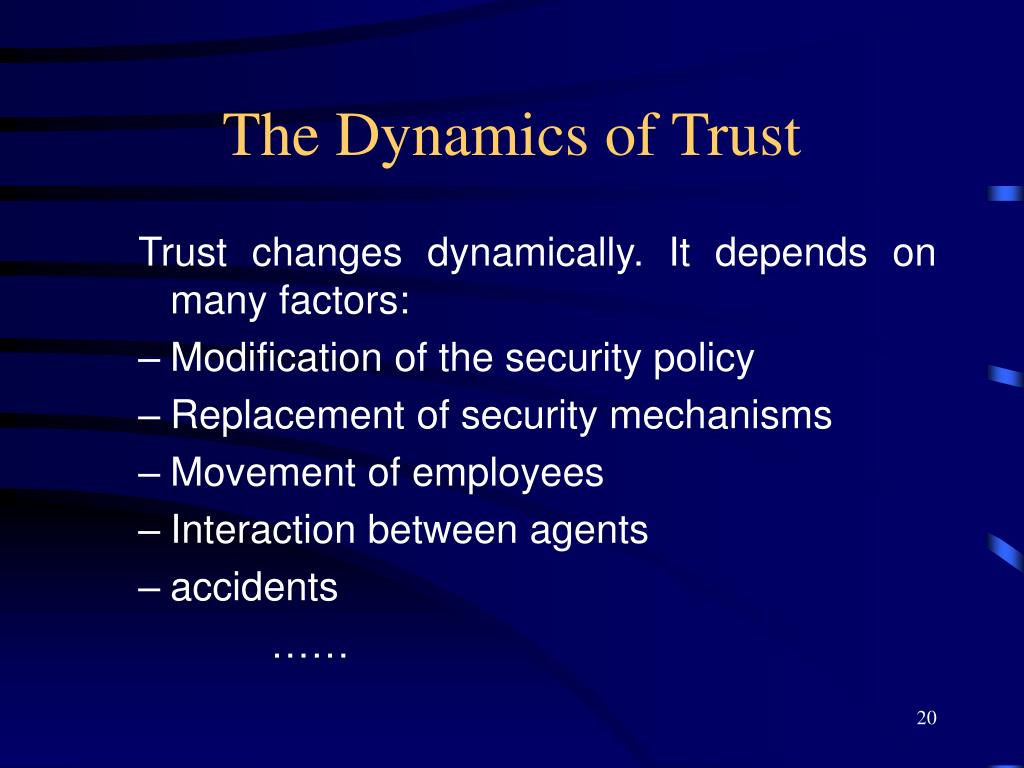 The Dynamics of Trust

Trust changes dynamically. It depends on many factors:

– Modification of the security policy

– Replacement of security mechanisms

– Movement of employees

– Interaction between agents

– accidents

……

20